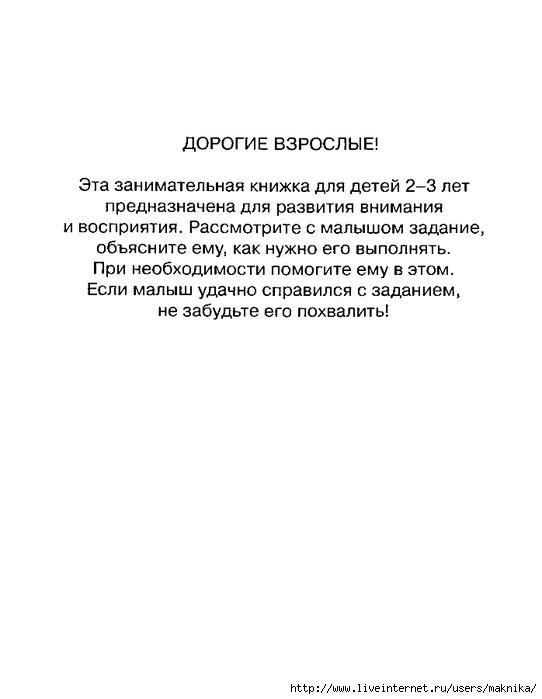 ДОРОГИЕ ВЗРОСЛЫЕ!

Эта занимательная книжка для детей 2–3 лет предназначена для развития внимания и восприятия. Рассмотрите с малышом задание, объясните ему, как нужно его выполнять. При необходимости помогите ему в этом. Если малыш удачно справился с заданием, не забудьте его похвалить!

http://www.liveinternet.ru/users/maknika/